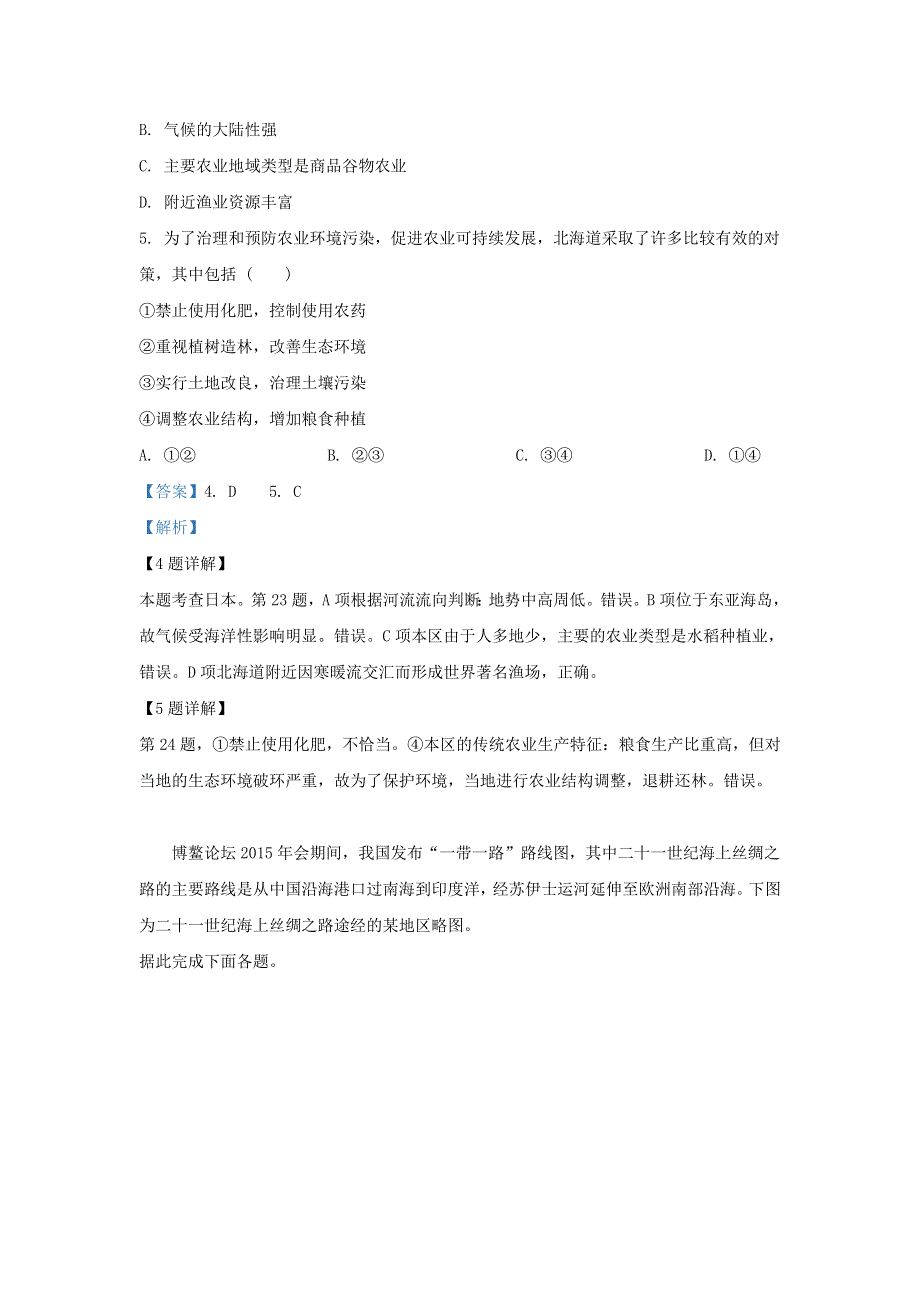 B. 气候的大陆性强

C. 主要农业地域类型是商品谷物农业

D. 附近渔业资源丰富

5. 为了治理和预防农业环境污染，促进农业可持续发展，北海道采取了许多比较有效的对策，其中包括（　　）

①禁止使用化肥，控制使用农药

②重视植树造林，改善生态环境

③实行土地改良，治理土壤污染

④调整农业结构，增加粮食种植

A. ①②　　B. ②③　　C. ③④　　D. ①④

【答案】4. D　5. C

【解析】

【4题详解】

本题考查日本。第23题，A项根据河流流向判断：地势中高周低。错误。B项位于东亚海岛，故气候受海洋性影响明显。错误。C项本区由于人多地少，主要的农业类型是水稻种植业，错误。D项北海道附近因寒暖流交汇而形成世界著名渔场，正确。

【5题详解】

第24题，①禁止使用化肥，不恰当。④本区的传统农业生产特征：粮食生产比重高，但对当地的生态环境破坏严重，故为了保护环境，当地进行农业结构调整，退耕还林。错误。

博鳌论坛2015年会期间，我国发布“一带一路”路线图，其中二十一世纪海上丝绸之路的主要路线是从中国沿海港口过南海到印度洋，经苏伊士运河延伸至欧洲南部沿海。下图为二十一世纪海上丝绸之路途经的某地区略图。

据此完成下面各题。